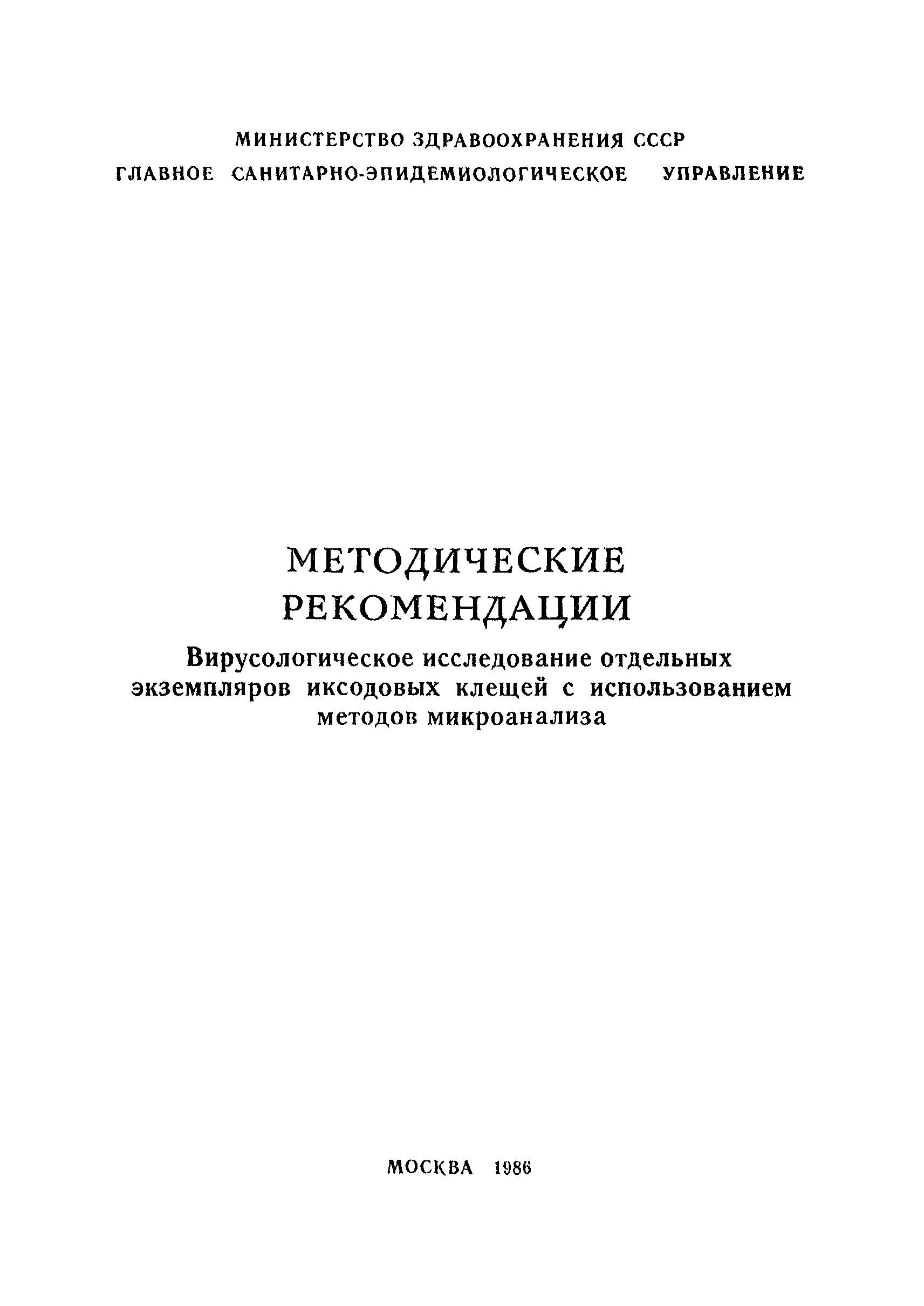 МИНИСТЕРСТВО ЗДРАВООХРАНЕНИЯ СССР
ГЛАВНОЕ САНИТАРНО-ЭПИДЕМИОЛОГИЧЕСКОЕ УПРАВЛЕНИЕ

МЕТОДИЧЕСКИЕ
РЕКОМЕНДАЦИИ

Вирусологическое исследование отдельных экземпляров иксодовых клещей с использованием методов микроанализа

МОСКВА 1986